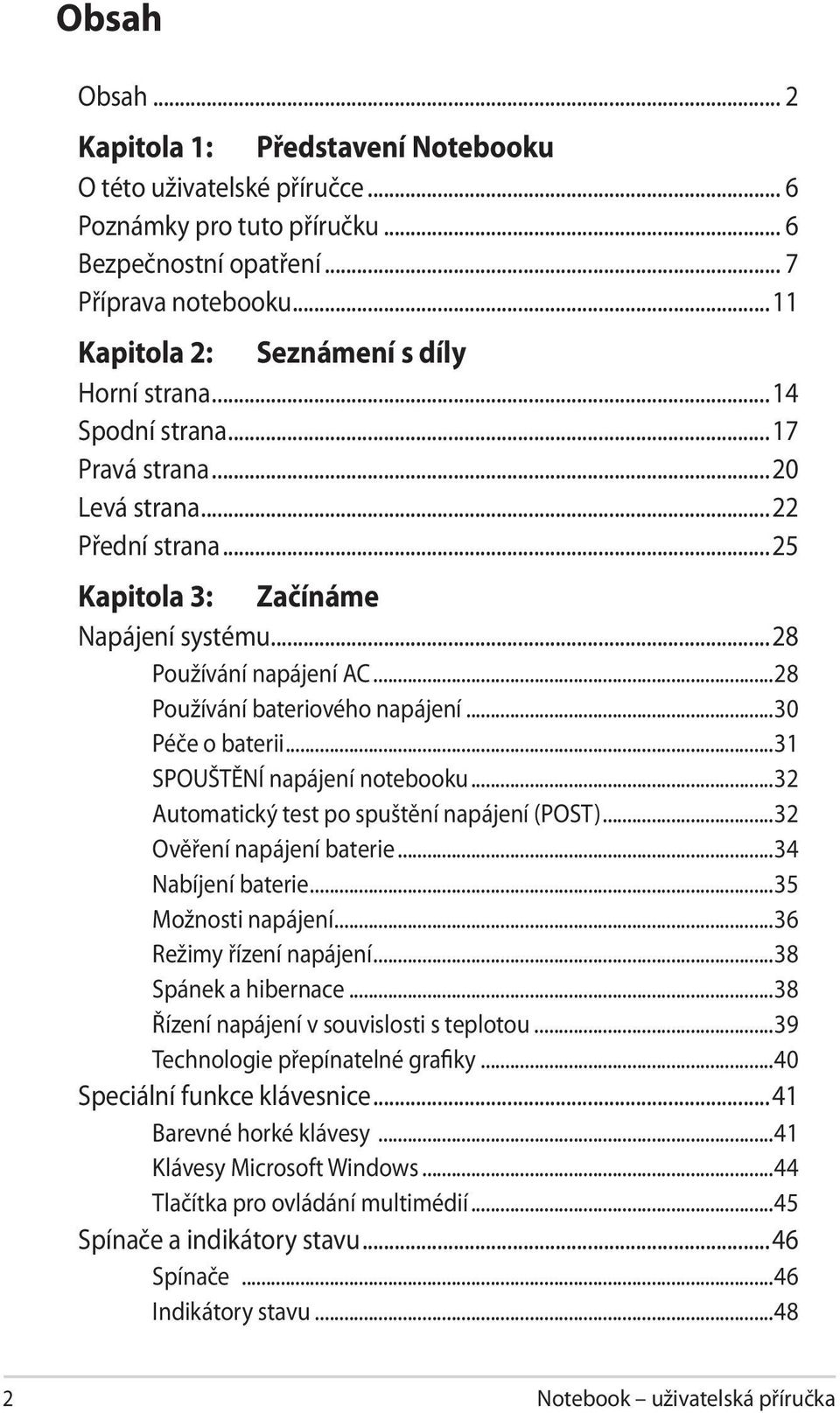 Obsah

Obsah ... 2

Kapitola 1: Představení Notebooku
O této uživatelské příručce ... 6
Poznámky pro tuto příručku ... 6
Bezpečnostní opatření ... 7
Příprava notebooku ... 11

Kapitola 2: Seznámení s díly
Horní strana ... 14
Spodní strana ... 17
Pravá strana ... 20
Levá strana ... 22
Přední strana ... 25

Kapitola 3: Začínáme
Napájení systému ... 28
Používání napájení AC ... 28
Používání bateriového napájení ... 30
Péče o baterii ... 31
SPOUŠTĚNÍ napájení notebooku ... 32
Automatický test po spuštění napájení (POST) ... 32
Ověření napájení baterie ... 34
Nabíjení baterie ... 35
Možnosti napájení ... 36
Režimy řízení napájení ... 38
Spánek a hibernace ... 38
Řízení napájení v souvislosti s teplotou ... 39
Technologie přepínatelné grafiky ... 40
Speciální funkce klávesnice ... 41
Barevné horké klávesy ... 41
Klávesy Microsoft Windows ... 44
Tlačítka pro ovládání multimédií ... 45
Spínače a indikátory stavu ... 46
Spínače ... 46
Indikátory stavu ... 48

2 Notebook – uživatelská příručka